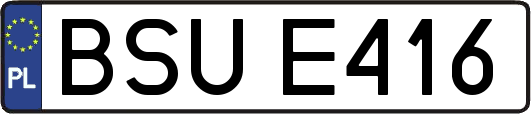 PL
BSU E416